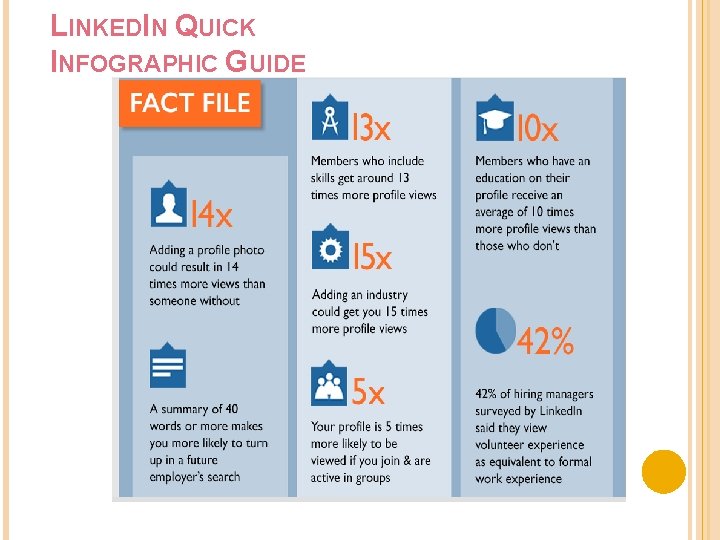 LINKEDIN QUICK INFOGRAPHIC GUIDE

FACT FILE

14x

Adding a profile photo could result in 14 times more views than someone without

A summary of 40 words or more makes you more likely to turn up in a future employer's search

13x

Members who include skills get around 13 times more profile views

15x

Adding an industry could get you 15 times more profile views

5x

Your profile is 5 times more likely to be viewed if you join & are active in groups

10x

Members who have an education on their profile receive an average of 10 times more profile views than those who don't

42%

42% of hiring managers surveyed by LinkedIn said they view volunteer experience as equivalent to formal work experience